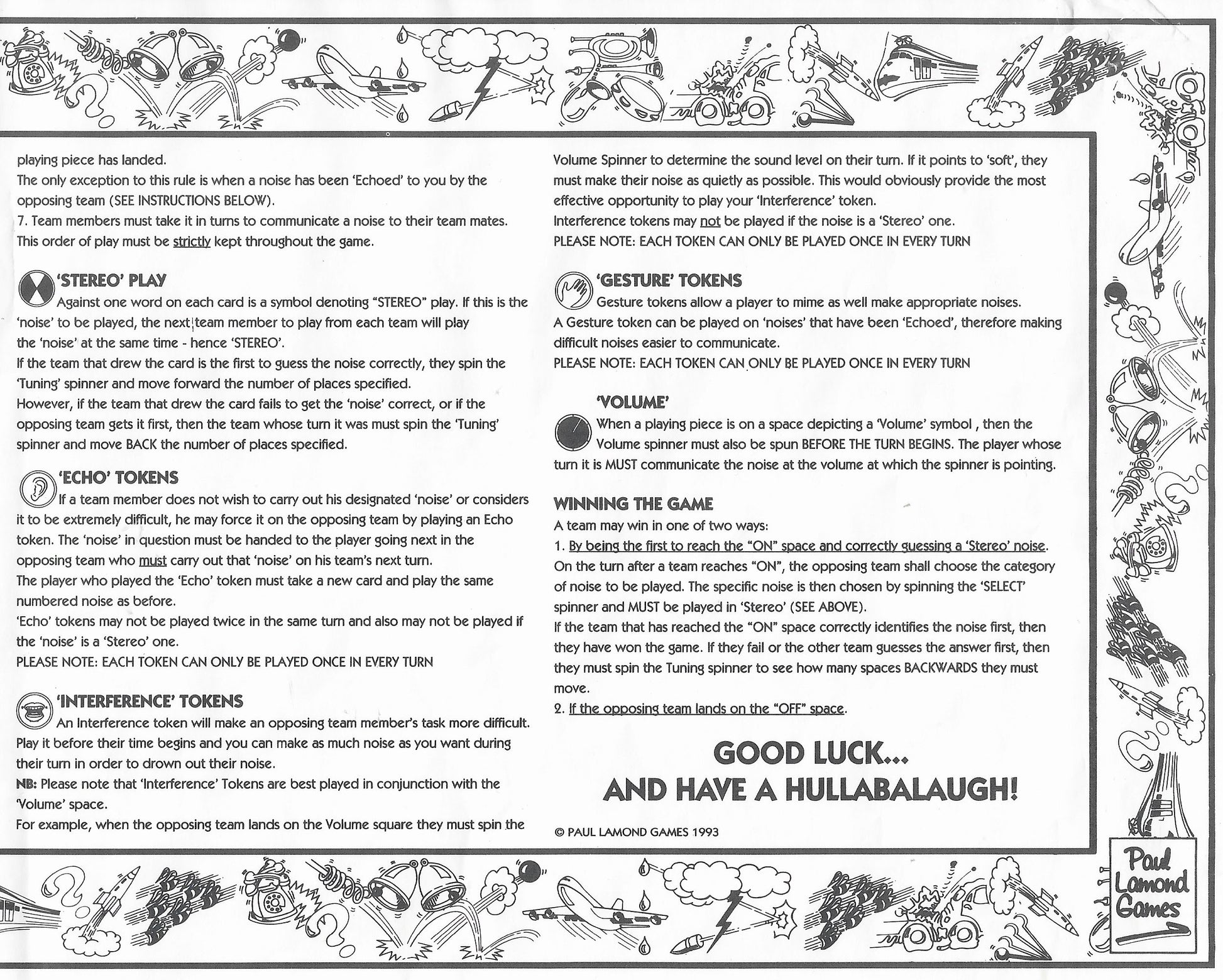 playing piece has landed.
The only exception to this rule is when a noise has been 'Echoed' to you by the opposing team (SEE INSTRUCTIONS BELOW).
7. Team members must take it in turns to communicate a noise to their team mates. This order of play must be strictly kept throughout the game.

'STEREO' PLAY
Against one word on each card is a symbol denoting "STEREO" play. If this is the 'noise' to be played, the next team member to play from each team will play the 'noise' at the same time - hence 'STEREO'.
If the team that drew the card is the first to guess the noise correctly, they spin the 'Tuning' spinner and move forward the number of places specified.
However, if the team that drew the card fails to get the 'noise' correct, or if the opposing team gets it first, then the team whose turn it was must spin the 'Tuning' spinner and move BACK the number of places specified.

'ECHO' TOKENS
If a team member does not wish to carry out his designated 'noise' or considers it to be extremely difficult, he may force it on the opposing team by playing an Echo token. The 'noise' in question must be handed to the player going next in the opposing team who must carry out that 'noise' on his team's next turn.
The player who played the 'Echo' token must take a new card and play the same numbered noise as before.
'Echo' tokens may not be played twice in the same turn and also may not be played if the 'noise' is a 'Stereo' one.
PLEASE NOTE: EACH TOKEN CAN ONLY BE PLAYED ONCE IN EVERY TURN

'INTERFERENCE' TOKENS
An Interference token will make an opposing team member's task more difficult. Play it before their time begins and you can make as much noise as you want during their turn in order to drown out their noise.
NB: Please note that 'Interference' Tokens are best played in conjunction with the 'Volume' space.
For example, when the opposing team lands on the Volume square they must spin the Volume Spinner to determine the sound level on their turn. If it points to 'soft', they must make their noise as quietly as possible. This would obviously provide the most effective opportunity to play your 'Interference' token.
Interference tokens may not be played if the noise is a 'Stereo' one.
PLEASE NOTE: EACH TOKEN CAN ONLY BE PLAYED ONCE IN EVERY TURN

'GESTURE' TOKENS
Gesture tokens allow a player to mime as well make appropriate noises.
A Gesture token can be played on 'noises' that have been 'Echoed', therefore making difficult noises easier to communicate.
PLEASE NOTE: EACH TOKEN CAN ONLY BE PLAYED ONCE IN EVERY TURN

'VOLUME'
When a playing piece is on a space depicting a 'Volume' symbol , then the Volume spinner must also be spun BEFORE THE TURN BEGINS. The player whose turn it is MUST communicate the noise at the volume at which the spinner is pointing.

WINNING THE GAME
A team may win in one of two ways:
1. By being the first to reach the "ON" space and correctly guessing a 'Stereo' noise.
On the turn after a team reaches "ON", the opposing team shall choose the category of noise to be played. The specific noise is then chosen by spinning the 'SELECT' spinner and MUST be played in 'Stereo' (SEE ABOVE).
If the team that has reached the "ON" space correctly identifies the noise first, then they have won the game. If they fail or the other team guesses the answer first, then they must spin the Tuning spinner to see how many spaces BACKWARDS they must move.
2. If the opposing team lands on the "OFF" space.

GOOD LUCK...
AND HAVE A HULLABALAUGH!

© PAUL LAMOND GAMES 1993

Paul Lamond Games